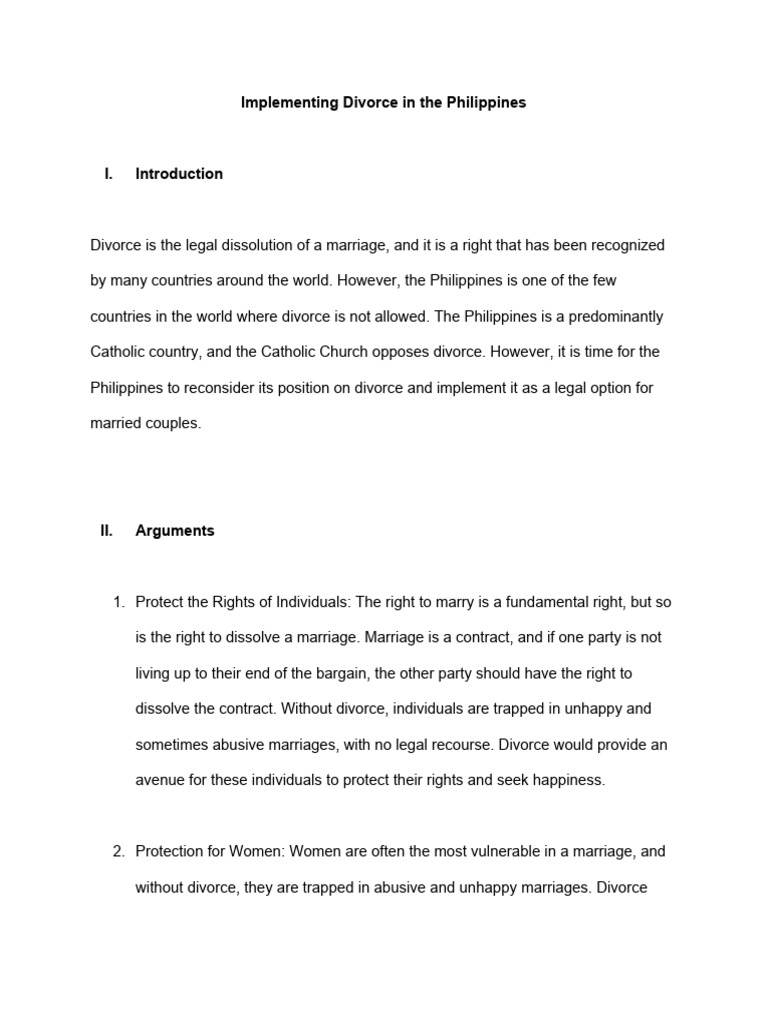 Implementing Divorce in the Philippines

I. Introduction

Divorce is the legal dissolution of a marriage, and it is a right that has been recognized by many countries around the world. However, the Philippines is one of the few countries in the world where divorce is not allowed. The Philippines is a predominantly Catholic country, and the Catholic Church opposes divorce. However, it is time for the Philippines to reconsider its position on divorce and implement it as a legal option for married couples.

II. Arguments

1. Protect the Rights of Individuals: The right to marry is a fundamental right, but so is the right to dissolve a marriage. Marriage is a contract, and if one party is not living up to their end of the bargain, the other party should have the right to dissolve the contract. Without divorce, individuals are trapped in unhappy and sometimes abusive marriages, with no legal recourse. Divorce would provide an avenue for these individuals to protect their rights and seek happiness.

2. Protection for Women: Women are often the most vulnerable in a marriage, and without divorce, they are trapped in abusive and unhappy marriages. Divorce